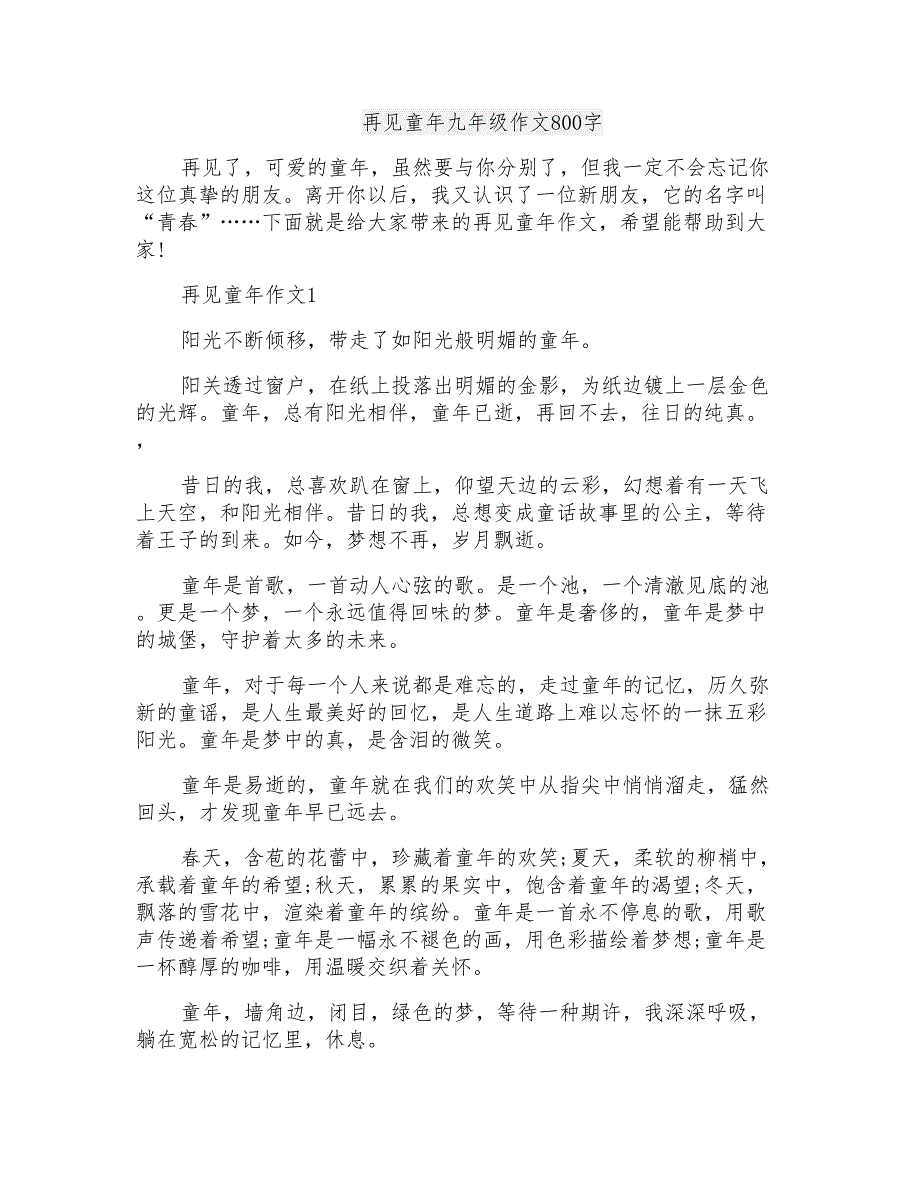 再见童年九年级作文800字

再见了，可爱的童年，虽然要与你分别了，但我一定不会忘记你这位真挚的朋友。离开你以后，我又认识了一位新朋友，它的名字叫“青春”……下面就是给大家带来的再见童年作文，希望能帮助到大家!

再见童年作文1

阳光不断倾移，带走了如阳光般明媚的童年。

阳关透过窗户，在纸上投落出明媚的金影，为纸边镀上一层金色的光辉。童年，总有阳光相伴，童年已逝，再回不去，往日的纯真。,

昔日的我，总喜欢趴在窗上，仰望天边的云彩，幻想着有一天飞上天空，和阳光相伴。昔日的我，总想变成童话故事里的公主，等待着王子的到来。如今，梦想不再，岁月飘逝。

童年是首歌，一首动人心弦的歌。是一个池，一个清澈见底的池。更是一个梦，一个永远值得回味的梦。童年是奢侈的，童年是梦中的城堡，守护着太多的未来。

童年，对于每一个人来说都是难忘的，走过童年的记忆，历久弥新的童谣，是人生最美好的回忆，是人生道路上难以忘怀的一抹五彩阳光。童年是梦中的真，是含泪的微笑。

童年是易逝的，童年就在我们的欢笑中从指尖中悄悄溜走，猛然回头，才发现童年早已远去。

春天，含苞的花蕾中，珍藏着童年的欢笑;夏天，柔软的柳梢中，承载着童年的希望;秋天，累累的果实中，饱含着童年的渴望;冬天，飘落的雪花中，渲染着童年的缤纷。童年是一首永不停息的歌，用歌声传递着希望;童年是一幅永不褪色的画，用色彩描绘着梦想;童年是一杯醇厚的咖啡，用温暖交织着关怀。

童年，墙角边，闭目，绿色的梦，等待一种期许，我深深呼吸，躺在宽松的记忆里，休息。